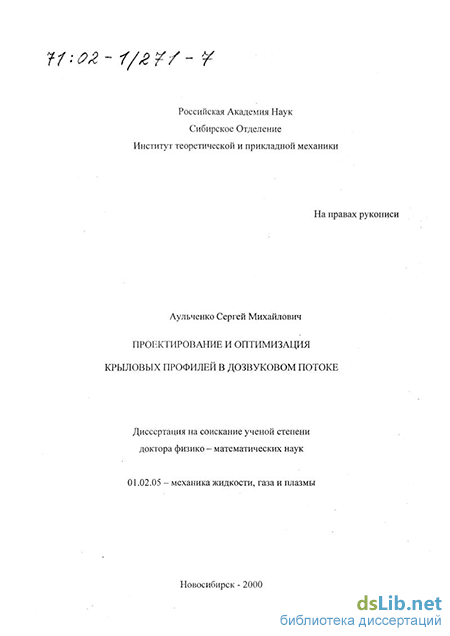 71:02-1/271-7

Российская Академия Наук
Сибирское Отделение
Институт теоретической и прикладной механики

На правах рукописи

Аульченко Сергей Михайлович

ПРОЕКТИРОВАНИЕ И ОПТИМИЗАЦИЯ
КРЫЛОВЫХ ПРОФИЛЕЙ В ДОЗВУКОВОМ ПОТОКЕ

Диссертация на соискание ученой степени
доктора физико – математических наук

01.02.05 – механика жидкости, газа и плазмы

Новосибирск - 2000

dsLib.net
библиотека диссертаций